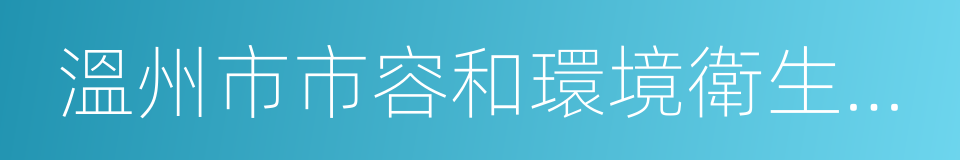 溫州市市容和環境衛生…